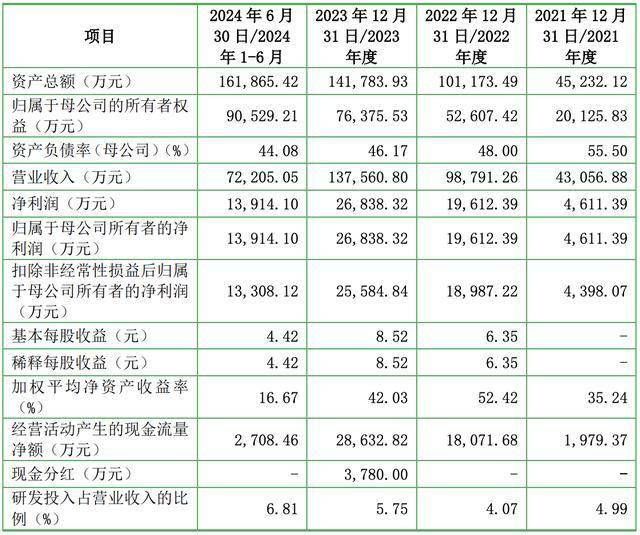 | 项目 | 2024年6月30日/2024年1-6月 | 2023年12月31日/2023年度 | 2022年12月31日/2022年度 | 2021年12月31日/2021年度 |
|---|---|---|---|---|
| 资产总额（万元） | 161,865.42 | 141,783.93 | 101,173.49 | 45,232.12 |
| 归属于母公司的所有者权益（万元） | 90,529.21 | 76,375.53 | 52,607.42 | 20,125.83 |
| 资产负债率（母公司）（%） | 44.08 | 46.17 | 48.00 | 55.50 |
| 营业收入（万元） | 72,205.05 | 137,560.80 | 98,791.26 | 43,056.88 |
| 净利润（万元） | 13,914.10 | 26,838.32 | 19,612.39 | 4,611.39 |
| 归属于母公司所有者的净利润（万元） | 13,914.10 | 26,838.32 | 19,612.39 | 4,611.39 |
| 扣除非经常性损益后归属于母公司所有者的净利润（万元） | 13,308.12 | 25,584.84 | 18,987.22 | 4,398.07 |
| 基本每股收益（元） | 4.42 | 8.52 | 6.35 | - |
| 稀释每股收益（元） | 4.42 | 8.52 | 6.35 | - |
| 加权平均净资产收益率（%） | 16.67 | 42.03 | 52.42 | 35.24 |
| 经营活动产生的现金流量净额（万元） | 2,708.46 | 28,632.82 | 18,071.68 | 1,979.37 |
| 现金分红（万元） | - | 3,780.00 | - | - |
| 研发投入占营业收入的比例（%） | 6.81 | 5.75 | 4.07 | 4.99 |